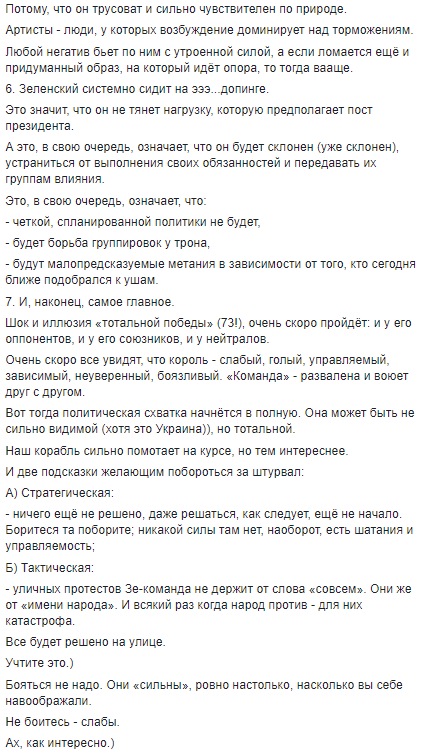 Потому, что он трусоват и сильно чувствителен по природе.

Артисты - люди, у которых возбуждение доминирует над торможениям.

Любой негатив бьет по ним с утроенной силой, а если ломается ещё и придуманный образ, на который идёт опора, то тогда вааще.

6. Зеленский системно сидит на эээ...допинге.

Это значит, что он не тянет нагрузку, которую предполагает пост президента.

А это, в свою очередь, означает, что он будет склонен (уже склонен), устраниться от выполнения своих обязанностей и передавать их группам влияния.

Это, в свою очередь, означает, что:

- четкой, спланированной политики не будет,

- будет борьба группировок у трона,

- будут малопредсказуемые метания в зависимости от того, кто сегодня ближе подобрался к ушам.

7. И, наконец, самое главное.

Шок и иллюзия «тотальной победы» (73!), очень скоро пройдёт: и у его оппонентов, и у его союзников, и у нейтралов.

Очень скоро все увидят, что король - слабый, голый, управляемый, зависимый, неуверенный, боязливый. «Команда» - развалена и воюет друг с другом.

Вот тогда политическая схватка начнётся в полную. Она может быть не сильно видимой (хотя это Украина)), но тотальной.

Наш корабль сильно помотает на курсе, но тем интереснее.

И две подсказки желающим побороться за штурвал:

А) Стратегическая:

- ничего ещё не решено, даже решаться, как следует, ещё не начало. Боритеся та поборите; никакой силы там нет, наоборот, есть шатания и управляемость;

Б) Тактическая:

- уличных протестов Зе-команда не держит от слова «совсем». Они же от «имени народа». И всякий раз когда народ против - для них катастрофа.

Все будет решено на улице.

Учтите это.)

Бояться не надо. Они «сильны», ровно настолько, насколько вы себе навоображали.

Не боитесь - слабы.

Ах, как интересно.)